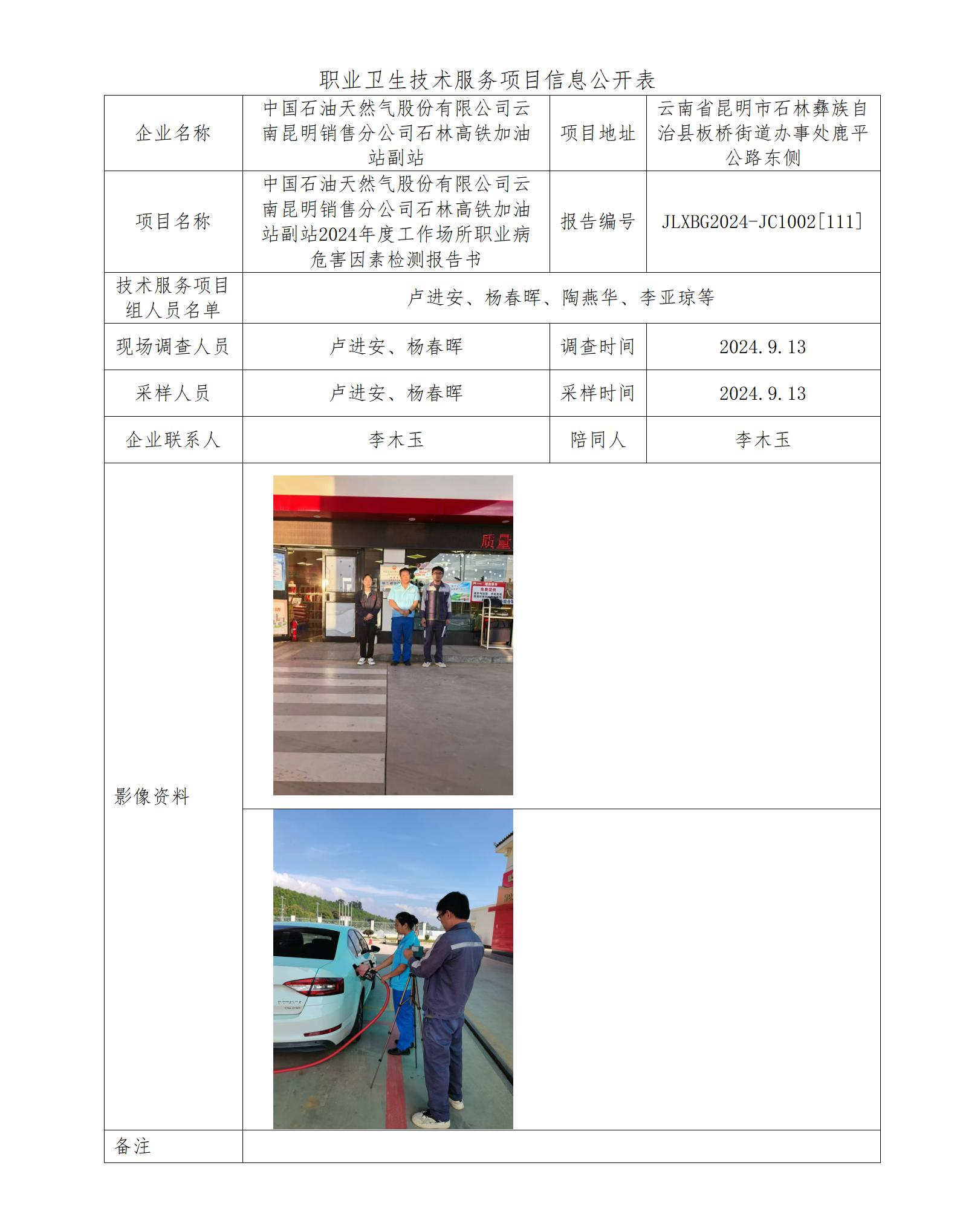 职业卫生技术服务项目信息公开表

| 企业名称 | 中国石油天然气股份有限公司云南昆明销售分公司石林高铁加油站副站 | 项目地址 | 云南省昆明市石林彝族自治县板桥街道办事处鹿平公路东侧 |
|---|---|---|---|
| 项目名称 | 中国石油天然气股份有限公司云南昆明销售分公司石林高铁加油站副站2024年度工作场所职业病危害因素检测报告书 | 报告编号 | JLXBG2024-JC1002[111] |
| 技术服务项目组人员名单 | 卢进安、杨春晖、陶燕华、李亚琼等 | | |
| 现场调查人员 | 卢进安、杨春晖 | 调查时间 | 2024.9.13 |
| 采样人员 | 卢进安、杨春晖 | 采样时间 | 2024.9.13 |
| 企业联系人 | 李木玉 | 陪同人 | 李木玉 |
| 影像资料 | 质量 | | |
| 备注 | | | |